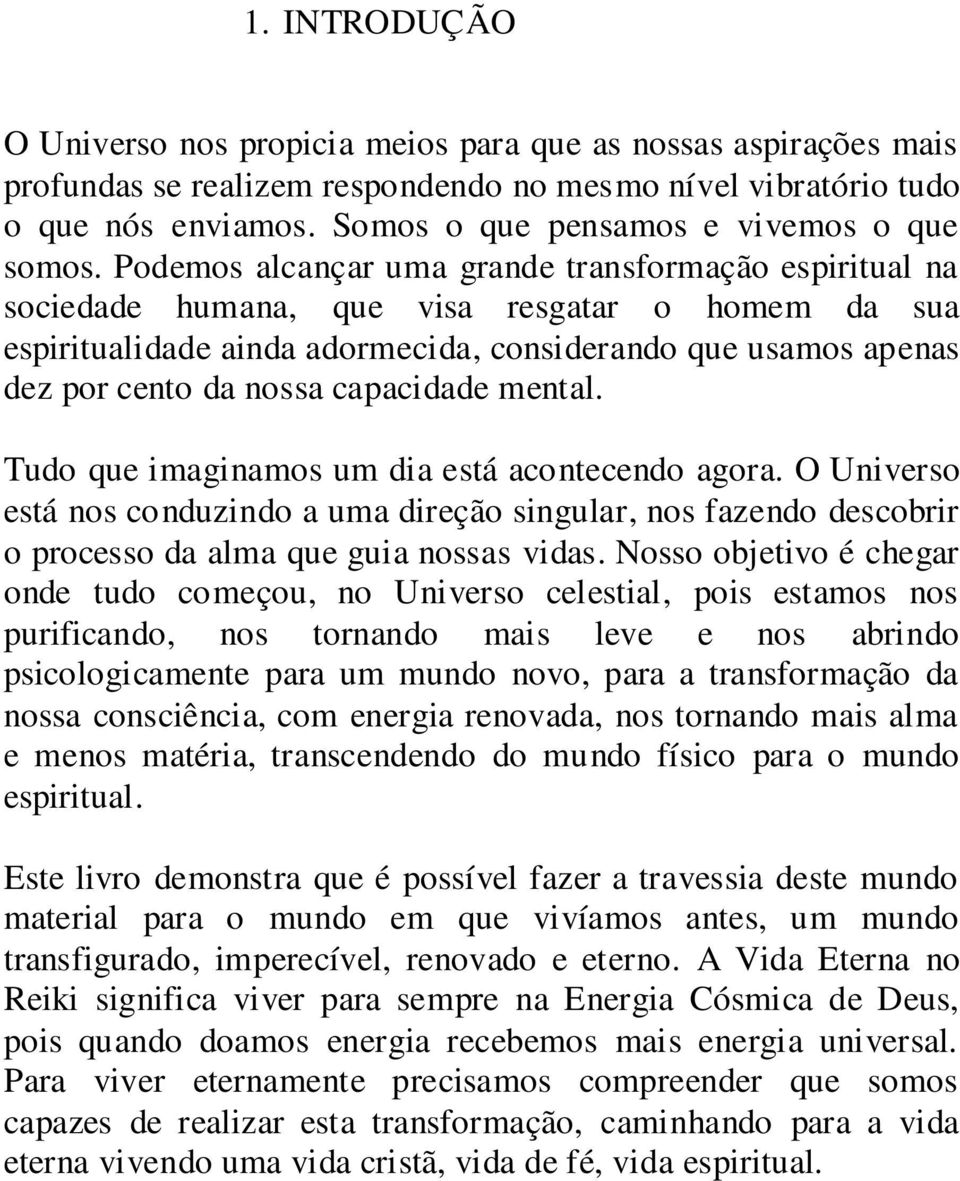 1. INTRODUÇÃO

O Universo nos propicia meios para que as nossas aspirações mais profundas se realizem respondendo no mesmo nível vibratório tudo o que nós enviamos. Somos o que pensamos e vivemos o que somos. Podemos alcançar uma grande transformação espiritual na sociedade humana, que visa resgatar o homem da sua espiritualidade ainda adormecida, considerando que usamos apenas dez por cento da nossa capacidade mental.

Tudo que imaginamos um dia está acontecendo agora. O Universo está nos conduzindo a uma direção singular, nos fazendo descobrir o processo da alma que guia nossas vidas. Nosso objetivo é chegar onde tudo começou, no Universo celestial, pois estamos nos purificando, nos tornando mais leve e nos abrindo psicologicamente para um mundo novo, para a transformação da nossa consciência, com energia renovada, nos tornando mais alma e menos matéria, transcendendo do mundo físico para o mundo espiritual.

Este livro demonstra que é possível fazer a travessia deste mundo material para o mundo em que vivíamos antes, um mundo transfigurado, imperecível, renovado e eterno. A Vida Eterna no Reiki significa viver para sempre na Energia Cósmica de Deus, pois quando doamos energia recebemos mais energia universal. Para viver eternamente precisamos compreender que somos capazes de realizar esta transformação, caminhando para a vida eterna vivendo uma vida cristã, vida de fé, vida espiritual.